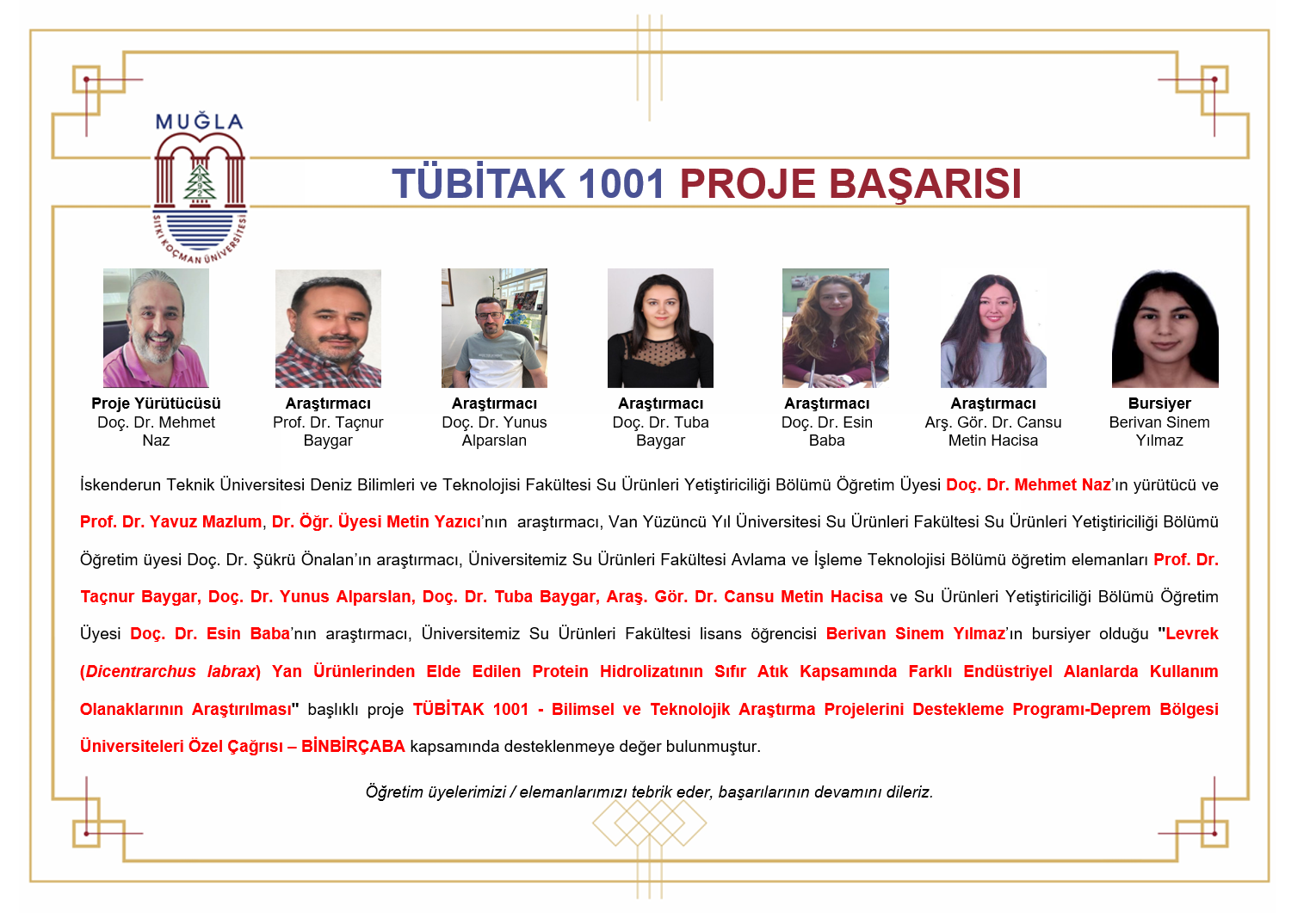 MUĞLA
1992
SITKI KOÇMAN ÜNİVERSİTESİ

TÜBİTAK 1001 PROJE BAŞARISI

Proje Yürütücüsü
Doç. Dr. Mehmet Naz

Araştırmacı
Prof. Dr. Taçnur Baygar

Araştırmacı
Doç. Dr. Yunus Alparslan

Araştırmacı
Doç. Dr. Tuba Baygar

Araştırmacı
Doç. Dr. Esin Baba

Araştırmacı
Arş. Gör. Dr. Cansu Metin Hacisa

Bursiyer
Berivan Sinem Yılmaz

İskenderun Teknik Üniversitesi Deniz Bilimleri ve Teknolojisi Fakültesi Su Ürünleri Yetiştiriciliği Bölümü Öğretim Üyesi Doç. Dr. Mehmet Naz'ın yürütücü ve Prof. Dr. Yavuz Mazlum, Dr. Öğr. Üyesi Metin Yazıcı'nın araştırmacı, Van Yüzüncü Yıl Üniversitesi Su Ürünleri Fakültesi Su Ürünleri Yetiştiriciliği Bölümü Öğretim üyesi Doç. Dr. Şükrü Önalan'ın araştırmacı, Üniversitemiz Su Ürünleri Fakültesi Avlama ve İşleme Teknolojisi Bölümü öğretim elemanları Prof. Dr. Taçnur Baygar, Doç. Dr. Yunus Alparslan, Doç. Dr. Tuba Baygar, Araş. Gör. Dr. Cansu Metin Hacisa ve Su Ürünleri Yetiştiriciliği Bölümü Öğretim Üyesi Doç. Dr. Esin Baba'nın araştırmacı, Üniversitemiz Su Ürünleri Fakültesi lisans öğrencisi Berivan Sinem Yılmaz'ın bursiyer olduğu "Levrek (Dicentrarchus labrax) Yan Ürünlerinden Elde Edilen Protein Hidrolizatının Sıfır Atık Kapsamında Farklı Endüstriyel Alanlarda Kullanım Olanaklarının Araştırılması" başlıklı proje TÜBİTAK 1001 - Bilimsel ve Teknolojik Araştırma Projelerini Destekleme Programı-Deprem Bölgesi Üniversiteleri Özel Çağrısı – BİNBİRÇABA kapsamında desteklenmeye değer bulunmuştur.

Öğretim üyelerimizi / elemanlarımızı tebrik eder, başarılarının devamını dileriz.